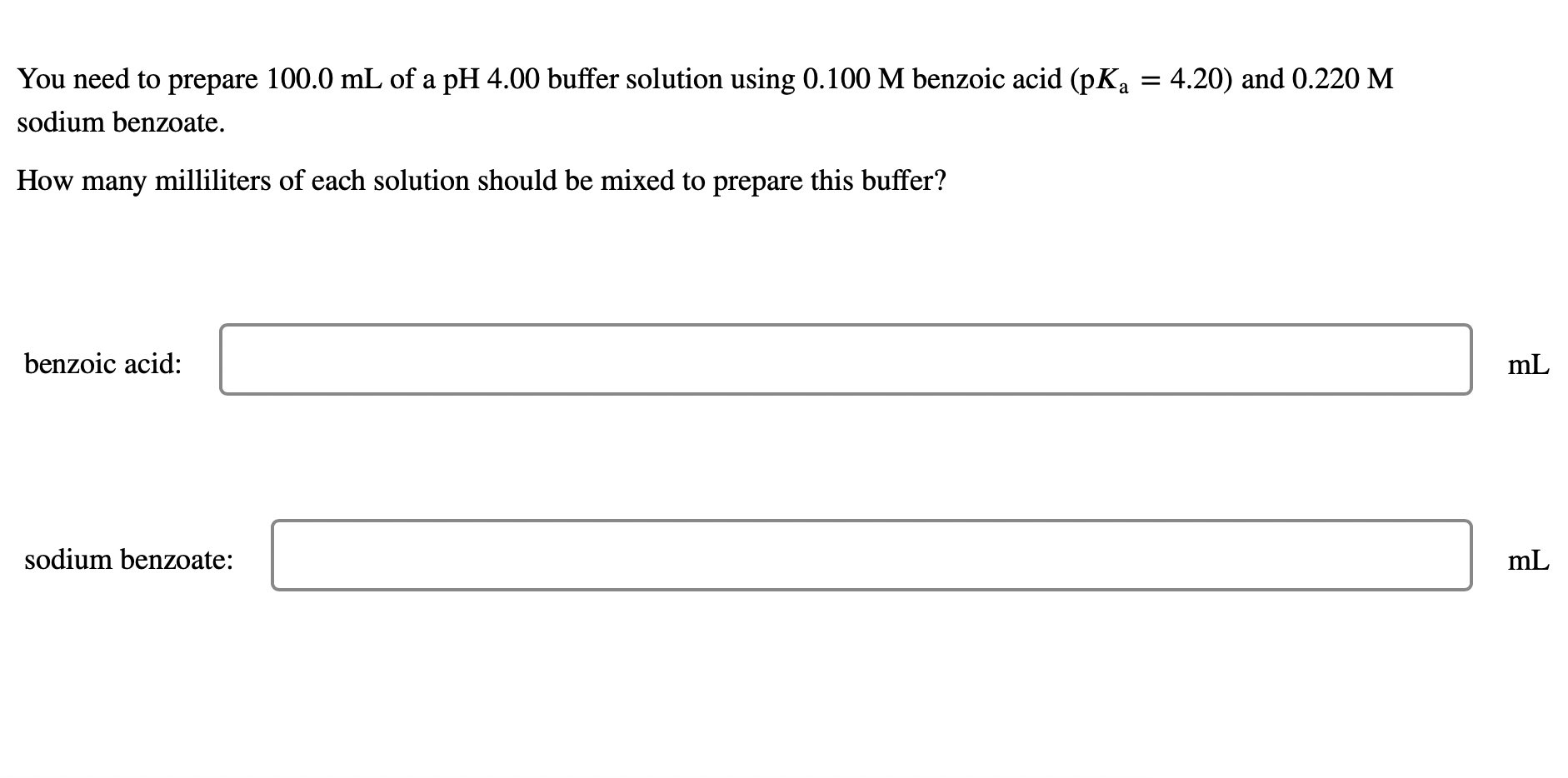 You need to prepare 100.0 mL of a pH 4.00 buffer solution using 0.100 M benzoic acid ($pK_a = 4.20$) and 0.220 M sodium benzoate.

How many milliliters of each solution should be mixed to prepare this buffer?

benzoic acid: mL

sodium benzoate: mL